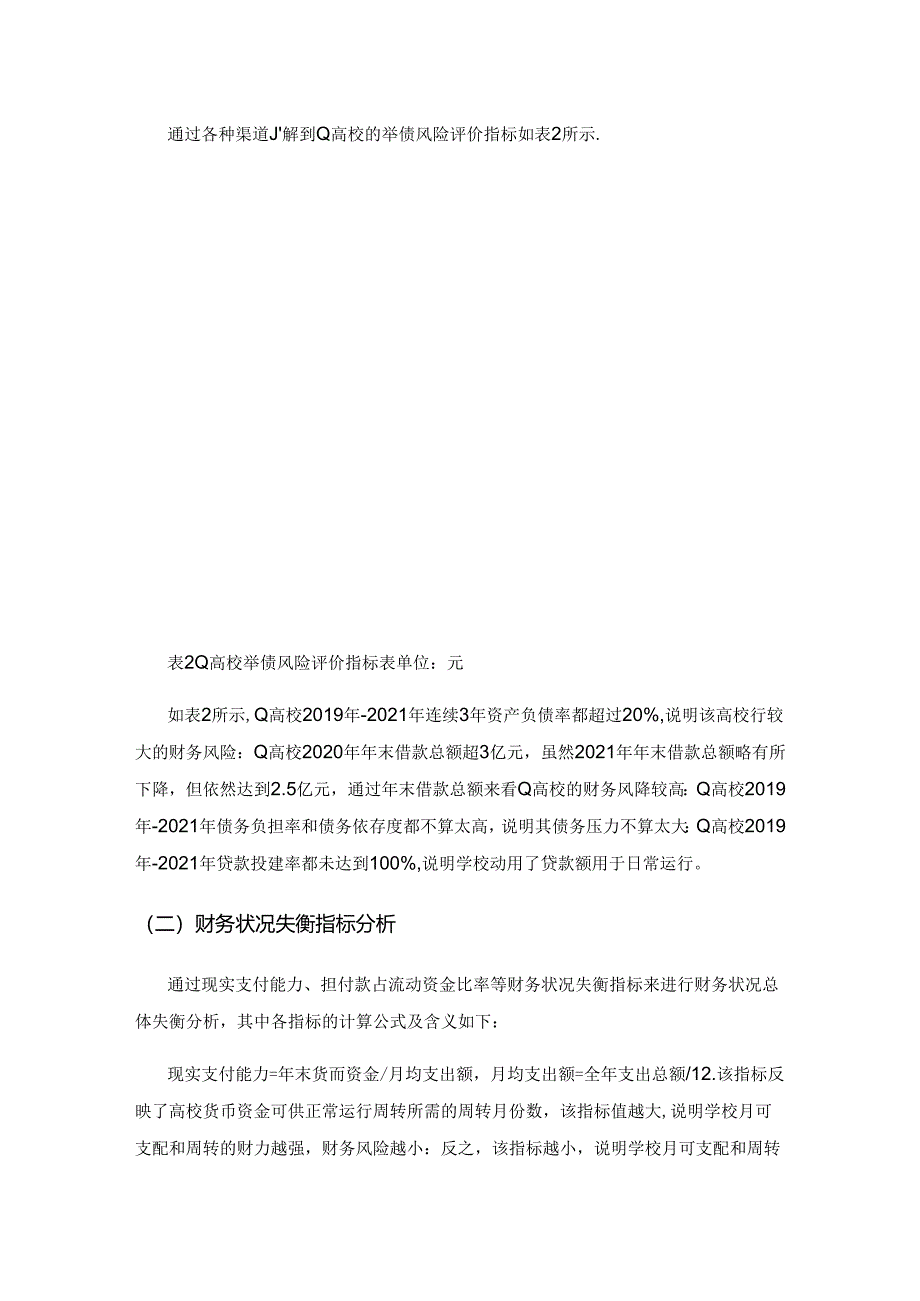 通过各种渠道J'解到Q高校的举债风险评价指标如表2所示.

表2Q高校举债风险评价指标表单位：元

如表2所示，Q高校2019年-2021年连续3年资产负债率都超过20%，说明该高校行较大的财务风险：Q高校2020年年末借款总额超3亿元，虽然2021年年末借款总额略有所下降，但依然达到2.5亿元，通过年末借款总额来看Q高校的财务风降较高：Q高校2019年-2021年债务负担率和债务依存度都不算太高，说明其债务压力不算太大：Q高校2019年-2021年贷款投建率都未达到100%，说明学校动用了贷款额用于日常运行。

（二）财务状况失衡指标分析

通过现实支付能力、担付款占流动资金比率等财务状况失衡指标来进行财务状况总体失衡分析，其中各指标的计算公式及含义如下：

现实支付能力=年末货而资金/月均支出额，月均支出额=全年支出总额/12.该指标反映了高校货币资金可供正常运行周转所需的周转月份数，该指标值越大，说明学校月可支配和周转的财力越强，财务风险越小：反之，该指标越小，说明学校月可支配和周转